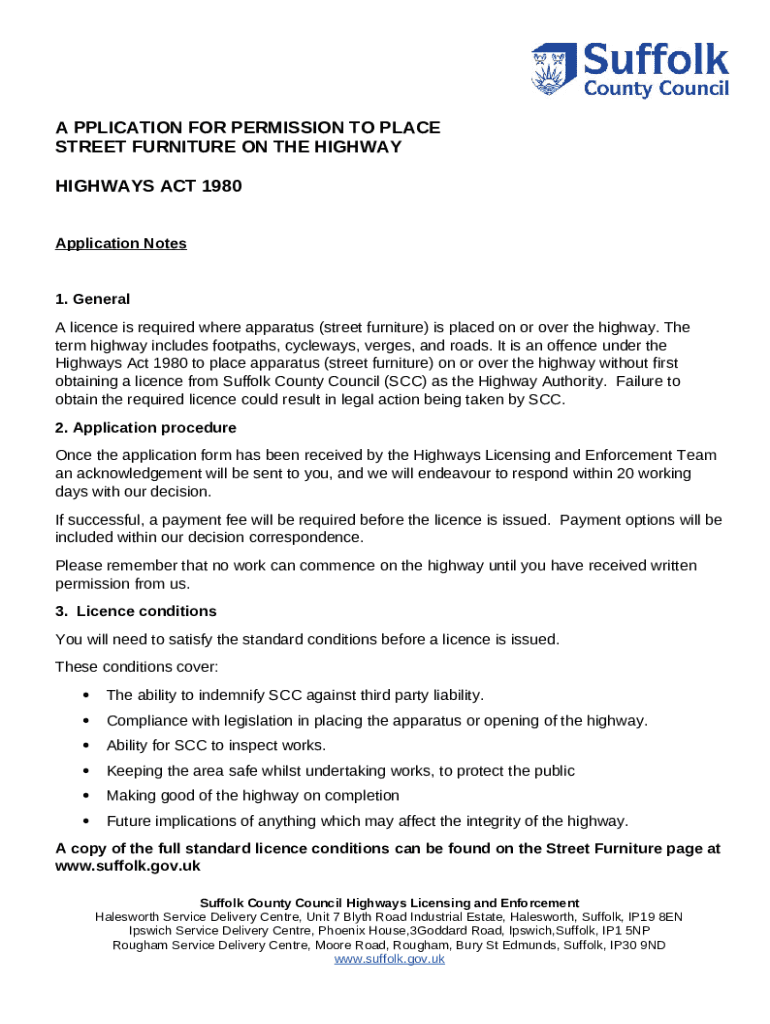 Suffolk
County Council

A PPLICATION FOR PERMISSION TO PLACE STREET FURNITURE ON THE HIGHWAY

HIGHWAYS ACT 1980

Application Notes

1. General

A licence is required where apparatus (street furniture) is placed on or over the highway. The term highway includes footpaths, cycleways, verges, and roads. It is an offence under the Highways Act 1980 to place apparatus (street furniture) on or over the highway without first obtaining a licence from Suffolk County Council (SCC) as the Highway Authority. Failure to obtain the required licence could result in legal action being taken by SCC.

2. Application procedure

Once the application form has been received by the Highways Licensing and Enforcement Team an acknowledgement will be sent to you, and we will endeavour to respond within 20 working days with our decision.

If successful, a payment fee will be required before the licence is issued. Payment options will be included within our decision correspondence.

Please remember that no work can commence on the highway until you have received written permission from us.

3. Licence conditions

You will need to satisfy the standard conditions before a licence is issued.

These conditions cover:

• The ability to indemnify SCC against third party liability.
• Compliance with legislation in placing the apparatus or opening of the highway.
• Ability for SCC to inspect works.
• Keeping the area safe whilst undertaking works, to protect the public
• Making good of the highway on completion
• Future implications of anything which may affect the integrity of the highway.

A copy of the full standard licence conditions can be found on the Street Furniture page at www.suffolk.gov.uk

Suffolk County Council Highways Licensing and Enforcement
Halesworth Service Delivery Centre, Unit 7 Blyth Road Industrial Estate, Halesworth, Suffolk, IP19 8EN
Ipswich Service Delivery Centre, Phoenix House,3Goddard Road, Ipswich,Suffolk, IP1 5NP
Rougham Service Delivery Centre, Moore Road, Rougham, Bury St Edmunds, Suffolk, IP30 9ND
www.suffolk.gov.uk